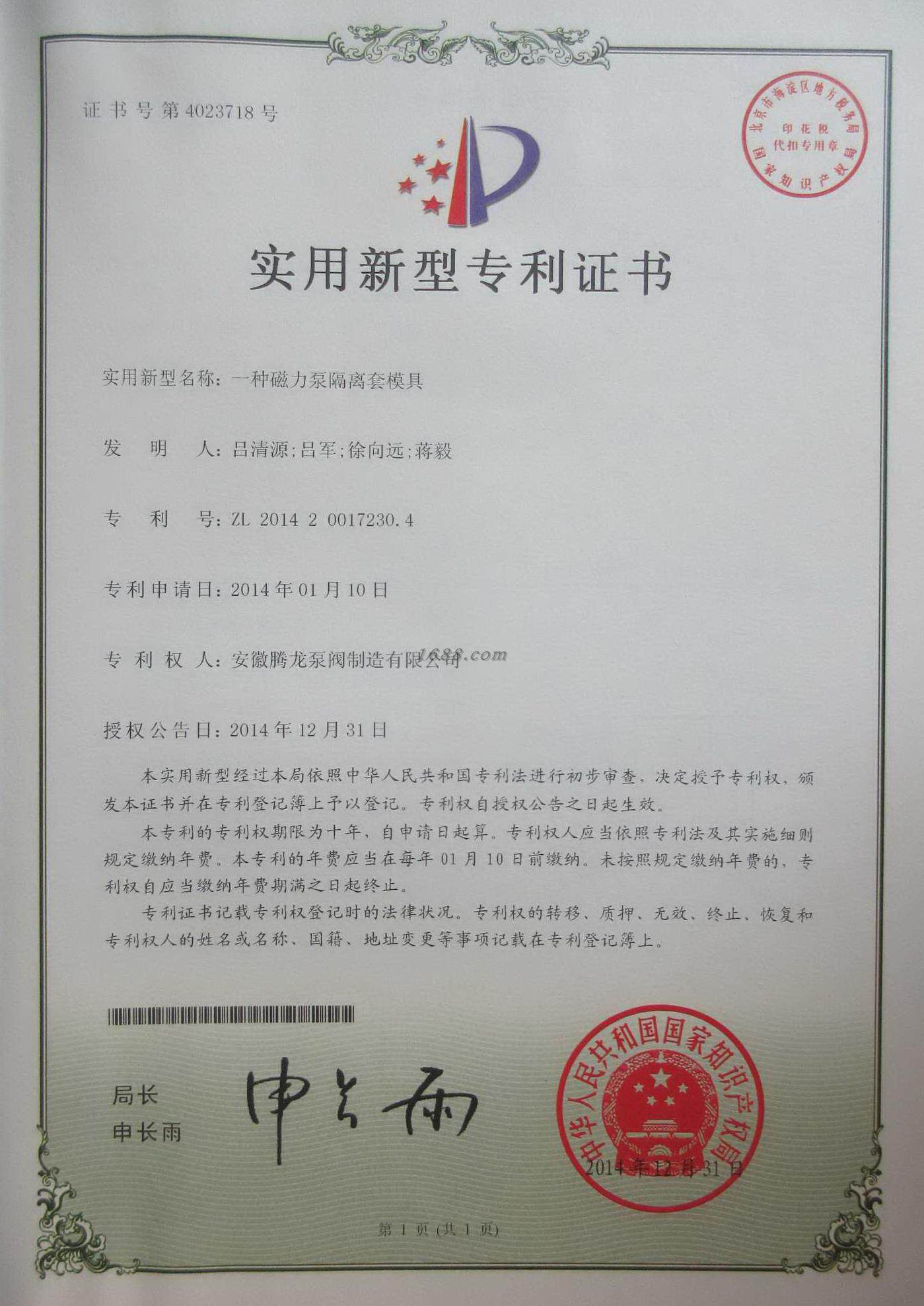 证书号第4023718号

北京市海淀区地方税务局
印花税
代扣专用章
国家知识产权局

实用新型专利证书

实用新型名称：一种磁力泵隔离套模具

发　明　人：吕清源；吕军；徐向远；蒋毅

专　利　号：ZL 2014 2 0017230.4

专利申请日：2014年01月10日

专 利 权 人：安徽腾龙泵阀制造有限公司

1688.com

授权公告日：2014年12月31日

本实用新型经过本局依照中华人民共和国专利法进行初步审查，决定授予专利权，颁发本证书并在专利登记簿上予以登记。专利权自授权公告之日起生效。

本专利的专利权期限为十年，自申请日起算。专利权人应当依照专利法及其实施细则规定缴纳年费。本专利的年费应当在每年01月10日前缴纳。未按照规定缴纳年费的，专利权自应当缴纳年费期满之日起终止。

专利证书记载专利权登记时的法律状况。专利权的转移、质押、无效、终止、恢复和专利权人的姓名或名称、国籍、地址变更等事项记载在专利登记簿上。

局长
申长雨

申长雨

中华人民共和国国家知识产权局
2014年12月31日

第1页（共1页）